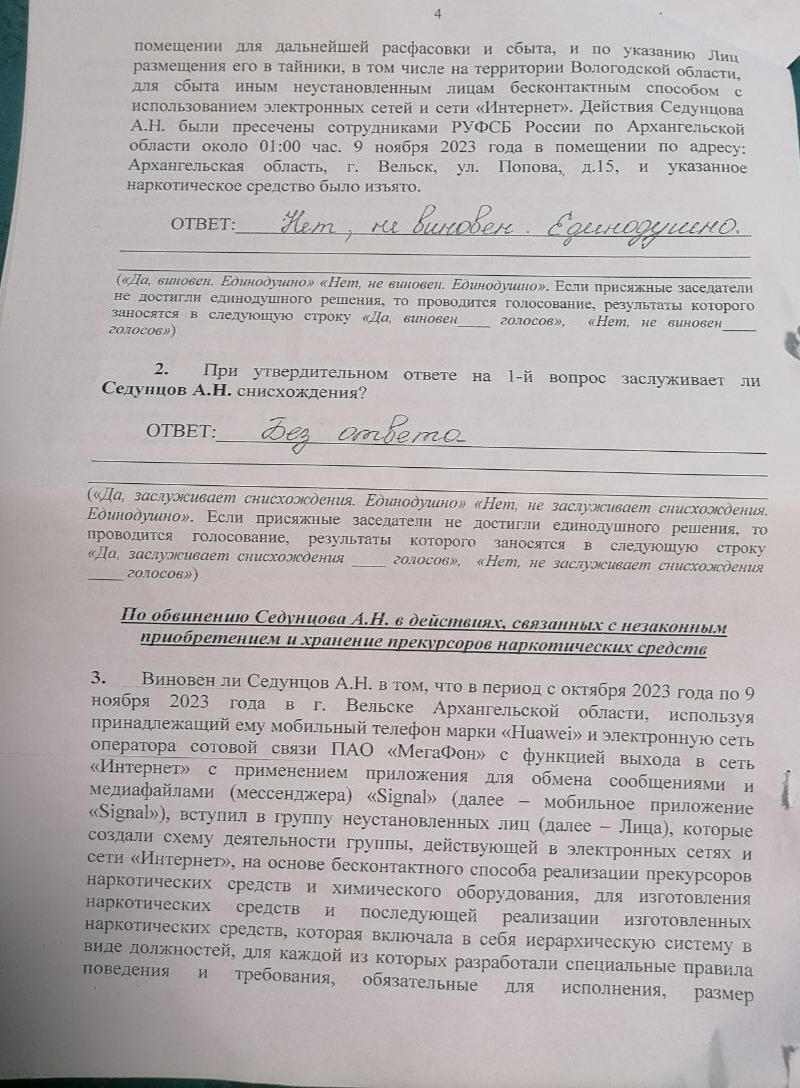 4

помещении для дальнейшей расфасовки и сбыта, и по указанию Лиц размещения его в тайники, в том числе на территории Вологодской области, для сбыта иным неустановленным лицам бесконтактным способом с использованием электронных сетей и сети «Интернет». Действия Седунцова А.Н. были пресечены сотрудниками РУФСБ России по Архангельской области около 01:00 час. 9 ноября 2023 года в помещении по адресу: Архангельская область, г. Вельск, ул. Попова, д.15, и указанное наркотическое средство было изъято.

ОТВЕТ: Нет, не виновен. Единодушно.

(«Да, виновен. Единодушно» «Нет, не виновен. Единодушно». Если присяжные заседатели не достигли единодушного решения, то проводится голосование, результаты которого заносятся в следующую строку «Да, виновен____ голосов», «Нет, не виновен____ голосов»)

2. При утвердительном ответе на 1-й вопрос заслуживает ли Седунцов А.Н. снисхождения?

ОТВЕТ: Без ответа

(«Да, заслуживает снисхождения. Единодушно» «Нет, не заслуживает снисхождения. Единодушно». Если присяжные заседатели не достигли единодушного решения, то проводится голосование, результаты которого заносятся в следующую строку «Да, заслуживает снисхождения ____ голосов», «Нет, не заслуживает снисхождения ____ голосов»)

По обвинению Седунцова А.Н. в действиях, связанных с незаконным приобретением и хранение прекурсоров наркотических средств

3. Виновен ли Седунцов А.Н. в том, что в период с октября 2023 года по 9 ноября 2023 года в г. Вельске Архангельской области, используя принадлежащий ему мобильный телефон марки «Huawei» и электронную сеть оператора сотовой связи ПАО «МегаФон» с функцией выхода в сеть «Интернет» с применением приложения для обмена сообщениями и медиафайлами (мессенджера) «Signal» (далее – мобильное приложение «Signal»), вступил в группу неустановленных лиц (далее – Лица), которые создали схему деятельности группы, действующей в электронных сетях и сети «Интернет», на основе бесконтактного способа реализации прекурсоров наркотических средств и химического оборудования, для изготовления наркотических средств и последующей реализации изготовленных наркотических средств, которая включала в себя иерархическую систему в виде должностей, для каждой из которых разработали специальные правила поведения и требования, обязательные для исполнения, размер